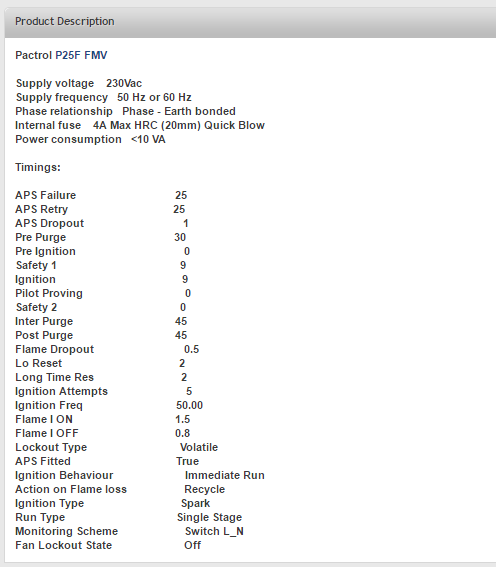 Product Description

Pactrol P25F FMV

Supply voltage 230Vac
Supply frequency 50 Hz or 60 Hz
Phase relationship Phase - Earth bonded
Internal fuse 4A Max HRC (20mm) Quick Blow
Power consumption <10 VA

Timings:

APS Failure 25
APS Retry 25
APS Dropout 1
Pre Purge 30
Pre Ignition 0
Safety 1 9
Ignition 9
Pilot Proving 0
Safety 2 0
Inter Purge 45
Post Purge 45
Flame Dropout 0.5
Lo Reset 2
Long Time Res 2
Ignition Attempts 5
Ignition Freq 50.00
Flame I ON 1.5
Flame I OFF 0.8
Lockout Type Volatile
APS Fitted True
Ignition Behaviour Immediate Run
Action on Flame loss Recycle
Ignition Type Spark
Run Type Single Stage
Monitoring Scheme Switch L_N
Fan Lockout State Off